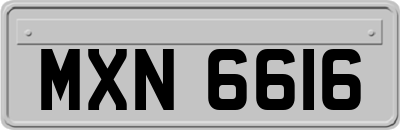 MXN 6616